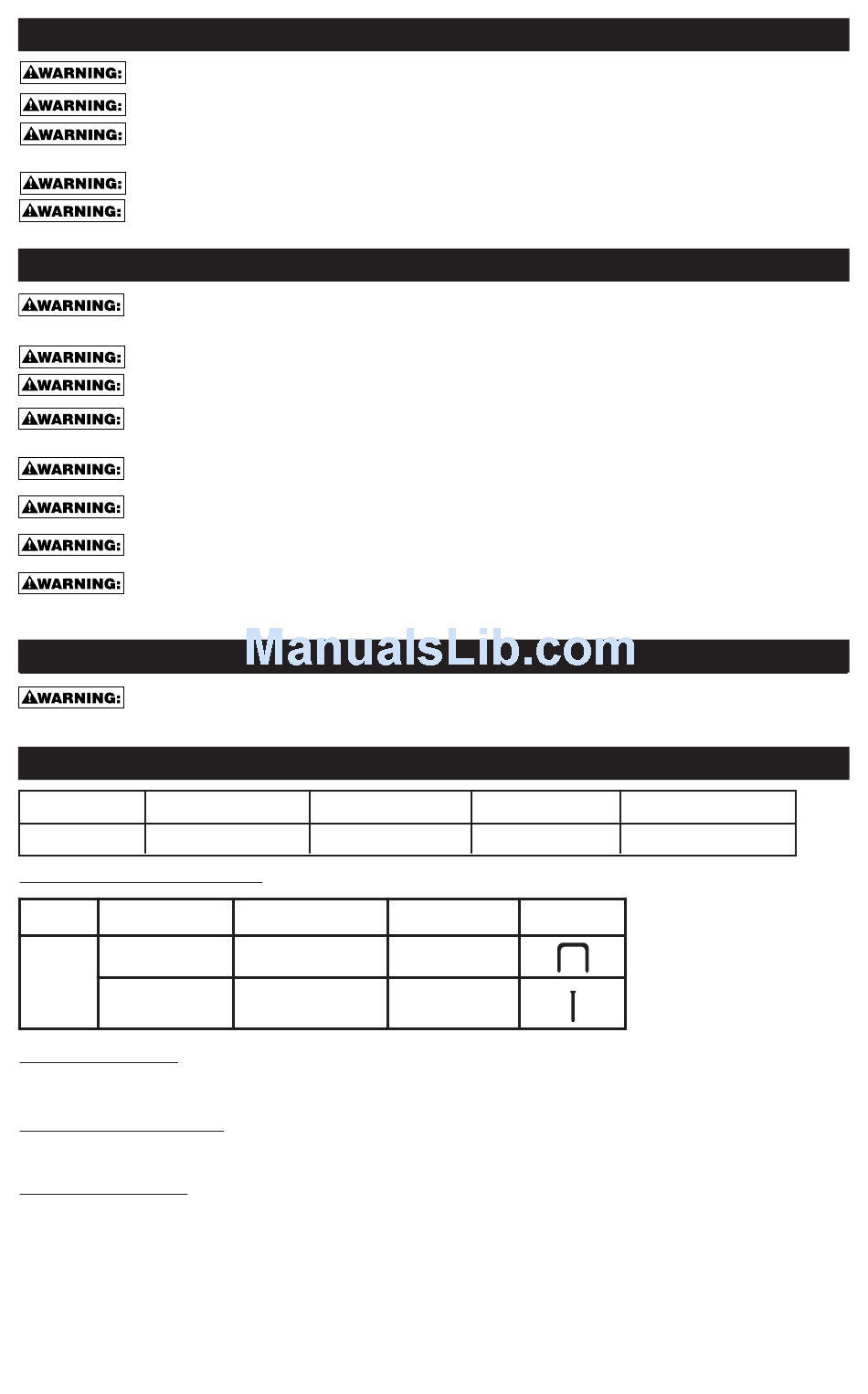 WARNING:

WARNING:

WARNING:

WARNING:

WARNING:

WARNING:

WARNING:

WARNING:

WARNING:

WARNING:

WARNING:

WARNING:

WARNING:

WARNING:

ManualsLib.com